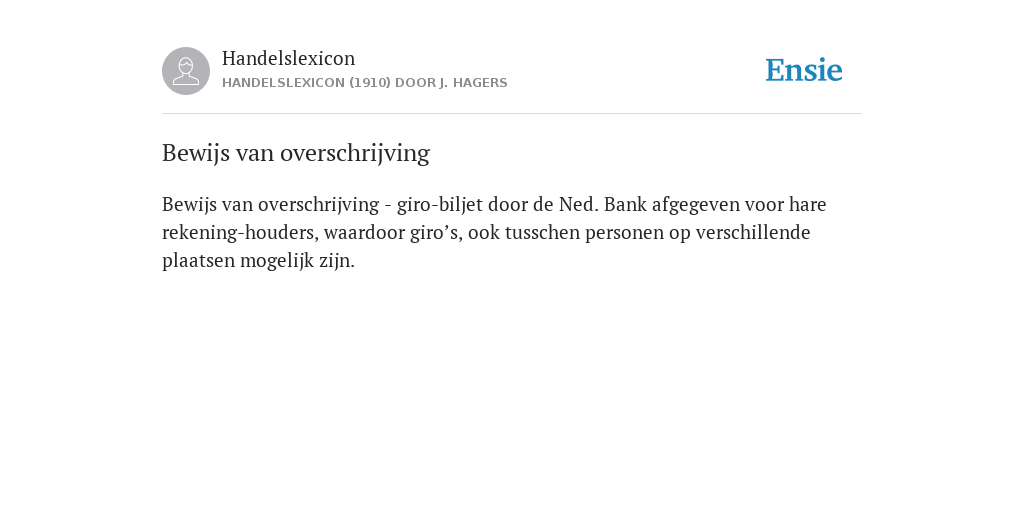 Handelslexicon
HANDELSLEXICON (1910) DOOR J. HAGERS

Ensie

Bewijs van overschrijving

Bewijs van overschrijving - giro-biljet door de Ned. Bank afgegeven voor hare rekening-houders, waardoor giro’s, ook tusschen personen op verschillende plaatsen mogelijk zijn.